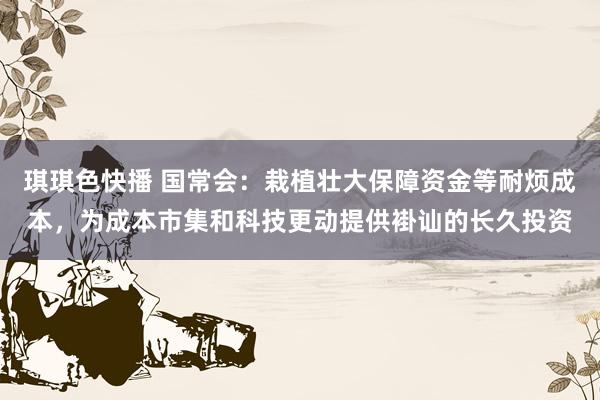 琪琪色快播 国常会：栽植壮大保障资金等耐烦成本，为成本市集和科技更动提供褂讪的长久投资